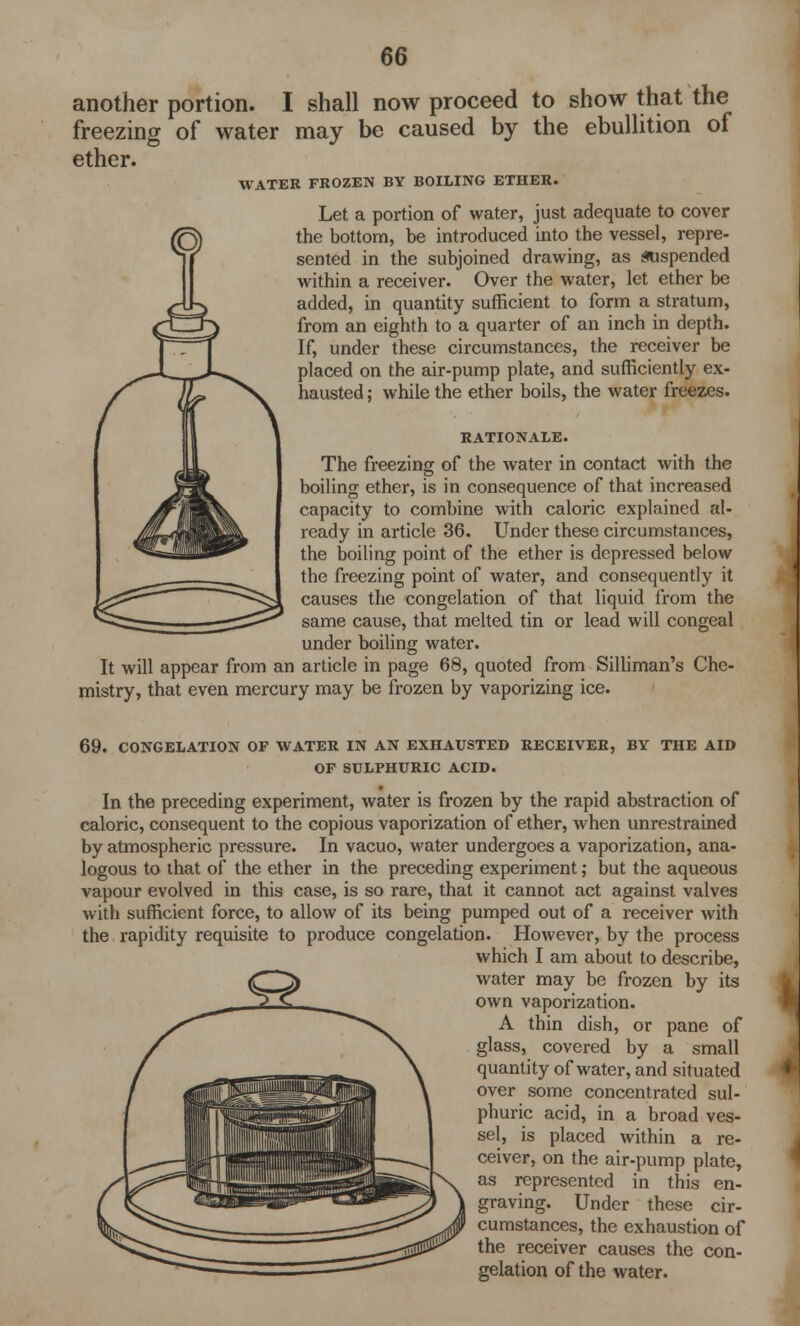 66

another portion. I shall now proceed to show that the freezing of water may be caused by the ebullition of ether.

WATER FROZEN BY BOILING ETHER.

Let a portion of water, just adequate to cover the bottom, be introduced into the vessel, represented in the subjoined drawing, as suspended within a receiver. Over the water, let ether be added, in quantity sufficient to form a stratum, from an eighth to a quarter of an inch in depth. If, under these circumstances, the receiver be placed on the air-pump plate, and sufficiently exhausted; while the ether boils, the water freezes.

RATIONALE.

The freezing of the water in contact with the boiling ether, is in consequence of that increased capacity to combine with caloric explained already in article 36. Under these circumstances, the boiling point of the ether is depressed below the freezing point of water, and consequently it causes the congelation of that liquid from the same cause, that melted tin or lead will congeal under boiling water.

It will appear from an article in page 68, quoted from Silliman's Chemistry, that even mercury may be frozen by vaporizing ice.

69. CONGELATION OF WATER IN AN EXHAUSTED RECEIVER, BY THE AID OF SULPHURIC ACID.

In the preceding experiment, water is frozen by the rapid abstraction of caloric, consequent to the copious vaporization of ether, when unrestrained by atmospheric pressure. In vacuo, water undergoes a vaporization, analogous to that of the ether in the preceding experiment; but the aqueous vapour evolved in this case, is so rare, that it cannot act against valves with sufficient force, to allow of its being pumped out of a receiver with the rapidity requisite to produce congelation. However, by the process which I am about to describe, water may be frozen by its own vaporization.

A thin dish, or pane of glass, covered by a small quantity of water, and situated over some concentrated sulphuric acid, in a broad vessel, is placed within a receiver, on the air-pump plate, as represented in this engraving. Under these circumstances, the exhaustion of the receiver causes the congelation of the water.